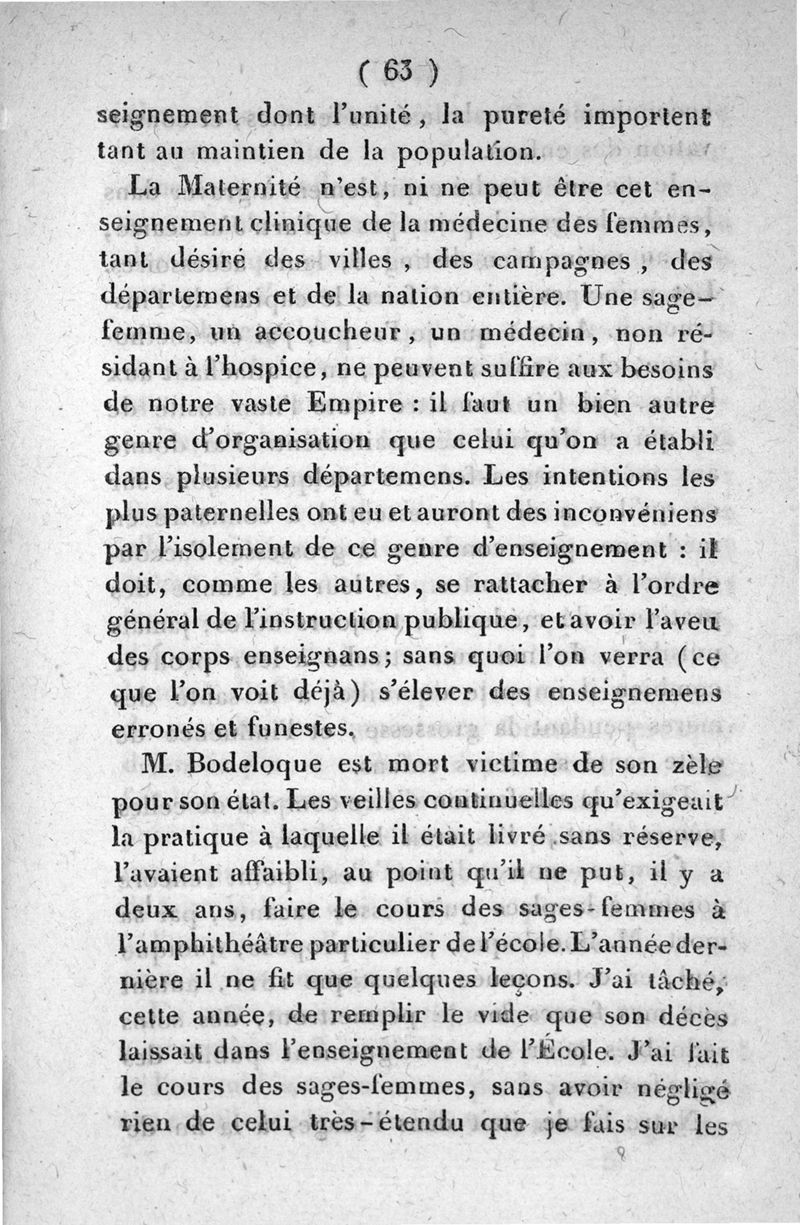 ( 63 )

seignement dont l'unité, la pureté importent tant au maintien de la population.

La Maternité n'est, ni ne peut être cet enseignement clinique de la médecine des femmes, tant désiré des villes, des campagnes, des départemens et de la nation entière. Une sage-femme, un accoucheur, un médecin, non résidant à l'hospice, ne peuvent suffire aux besoins de notre vaste Empire : il faut un bien autre genre d'organisation que celui qu'on a établi dans plusieurs départemens. Les intentions les plus paternelles ont eu et auront des inconvéniens par l'isolement de ce genre d'enseignement : il doit, comme les autres, se rattacher à l'ordre général de l'instruction publique, et avoir l'aveu des corps enseignans; sans quoi l'on verra (ce que l'on voit déjà) s'élever des enseignemens erronés et funestes.

M. Bodeloque est mort victime de son zèle pour son état. Les veilles continuelles qu'exigeait la pratique à laquelle il était livré sans réserve, l'avaient affaibli, au point qu'il ne put, il y a deux ans, faire le cours des sages-femmes à l'amphithéâtre particulier de l'école. L'année dernière il ne fit que quelques leçons. J'ai tâché, cette année, de remplir le vide que son décès laissait dans l'enseignement de l'École. J'ai fait le cours des sages-femmes, sans avoir négligé rien de celui très-étendu que je fais sur les